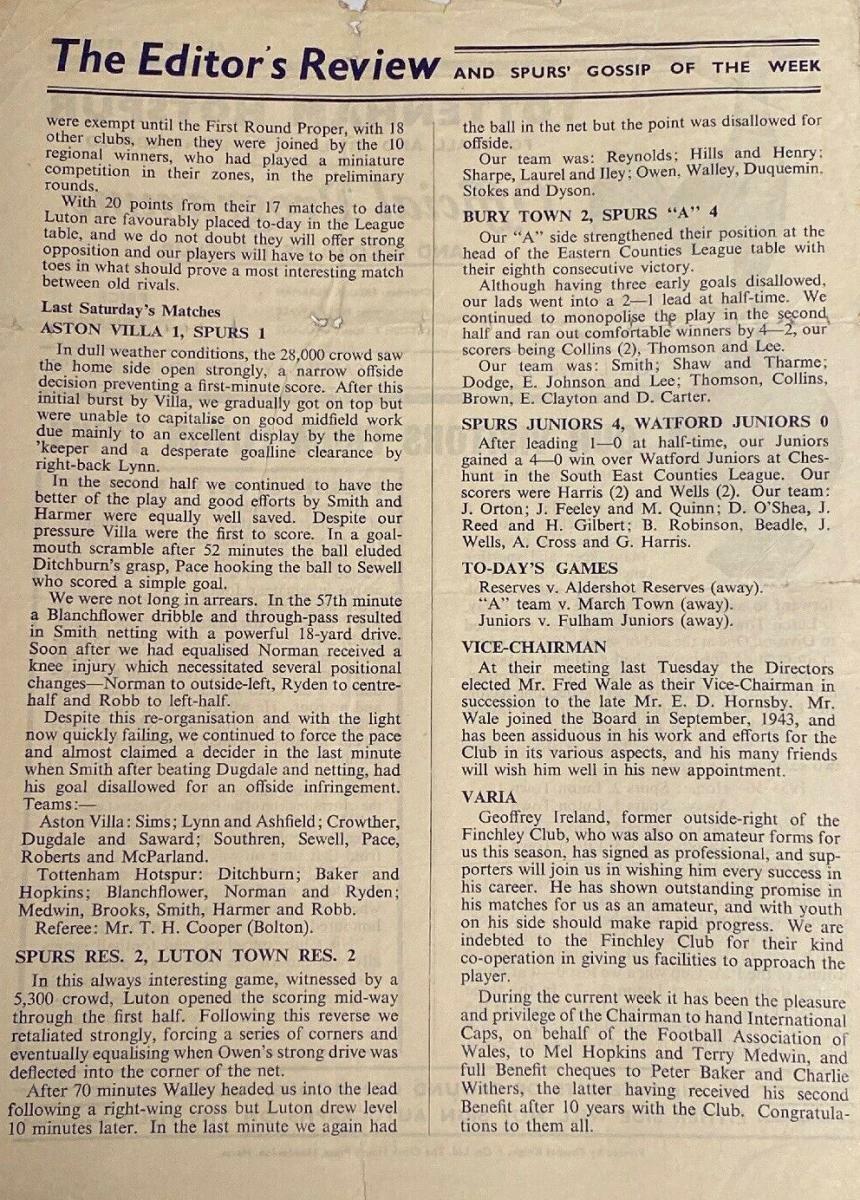 The Editor's Review AND SPURS' GOSSIP OF THE WEEK

were exempt until the First Round Proper, with 18 other clubs, when they were joined by the 10 regional winners, who had played a miniature competition in their zones, in the preliminary rounds.

With 20 points from their 17 matches to date Luton are favourably placed to-day in the League table, and we do not doubt they will offer strong opposition and our players will have to be on their toes in what should prove a most interesting match between old rivals.

Last Saturday's Matches

ASTON VILLA 1, SPURS 1

In dull weather conditions, the 28,000 crowd saw the home side open strongly, a narrow offside decision preventing a first-minute score. After this initial burst by Villa, we gradually got on top but were unable to capitalise on good midfield work due mainly to an excellent display by the home 'keeper and a desperate goalline clearance by right-back Lynn.

In the second half we continued to have the better of the play and good efforts by Smith and Harmer were equally well saved. Despite our pressure Villa were the first to score. In a goalmouth scramble after 52 minutes the ball eluded Ditchburn's grasp, Pace hooking the ball to Sewell who scored a simple goal.

We were not long in arrears. In the 57th minute a Blanchflower dribble and through-pass resulted in Smith netting with a powerful 18-yard drive. Soon after we had equalised Norman received a knee injury which necessitated several positional changes—Norman to outside-left, Ryden to centre-half and Robb to left-half.

Despite this re-organisation and with the light now quickly failing, we continued to force the pace and almost claimed a decider in the last minute when Smith after beating Dugdale and netting, had his goal disallowed for an offside infringement.

Teams:—

Aston Villa: Sims; Lynn and Ashfield; Crowther, Dugdale and Saward; Southren, Sewell, Pace, Roberts and McParland.

Tottenham Hotspur: Ditchburn; Baker and Hopkins; Blanchflower, Norman and Ryden; Medwin, Brooks, Smith, Harmer and Robb.

Referee: Mr. T. H. Cooper (Bolton).

SPURS RES. 2, LUTON TOWN RES. 2

In this always interesting game, witnessed by a 5,300 crowd, Luton opened the scoring mid-way through the first half. Following this reverse we retaliated strongly, forcing a series of corners and eventually equalising when Owen's strong drive was deflected into the corner of the net.

After 70 minutes Walley headed us into the lead following a right-wing cross but Luton drew level 10 minutes later. In the last minute we again had the ball in the net but the point was disallowed for offside.

Our team was: Reynolds; Hills and Henry; Sharpe, Laurel and Iley; Owen, Walley, Duquemin, Stokes and Dyson.

BURY TOWN 2, SPURS "A" 4

Our "A" side strengthened their position at the head of the Eastern Counties League table with their eighth consecutive victory.

Although having three early goals disallowed, our lads went into a 2—1 lead at half-time. We continued to monopolise the play in the second half and ran out comfortable winners by 4—2, our scorers being Collins (2), Thomson and Lee.

Our team was: Smith; Shaw and Tharme; Dodge, E. Johnson and Lee; Thomson, Collins, Brown, E. Clayton and D. Carter.

SPURS JUNIORS 4, WATFORD JUNIORS 0

After leading 1—0 at half-time, our Juniors gained a 4—0 win over Watford Juniors at Cheshunt in the South East Counties League. Our scorers were Harris (2) and Wells (2). Our team: J. Orton; J. Feeley and M. Quinn; D. O'Shea, J. Reed and H. Gilbert; B. Robinson, Beadle, J. Wells, A. Cross and G. Harris.

TO-DAY'S GAMES

Reserves v. Aldershot Reserves (away).
"A" team v. March Town (away).
Juniors v. Fulham Juniors (away).

VICE-CHAIRMAN

At their meeting last Tuesday the Directors elected Mr. Fred Wale as their Vice-Chairman in succession to the late Mr. E. D. Hornsby. Mr. Wale joined the Board in September, 1943, and has been assiduous in his work and efforts for the Club in its various aspects, and his many friends will wish him well in his new appointment.

VARIA

Geoffrey Ireland, former outside-right of the Finchley Club, who was also on amateur forms for us this season, has signed as professional, and supporters will join us in wishing him every success in his career. He has shown outstanding promise in his matches for us as an amateur, and with youth on his side should make rapid progress. We are indebted to the Finchley Club for their kind co-operation in giving us facilities to approach the player.

During the current week it has been the pleasure and privilege of the Chairman to hand International Caps, on behalf of the Football Association of Wales, to Mel Hopkins and Terry Medwin, and full Benefit cheques to Peter Baker and Charlie Withers, the latter having received his second Benefit after 10 years with the Club. Congratulations to them all.